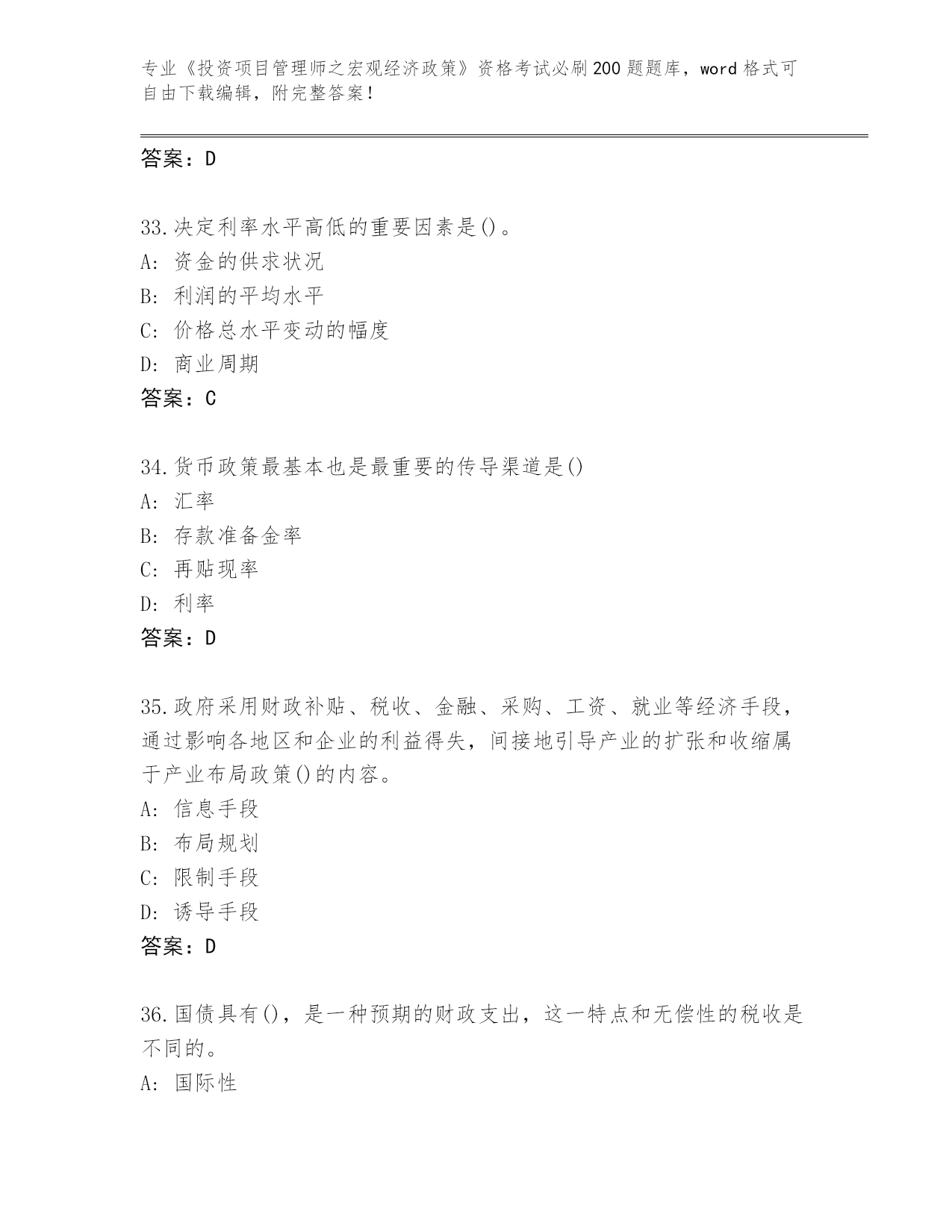 专业《投资项目管理师之宏观经济政策》资格考试必刷200题题库，word格式可自由下载编辑，附完整答案！

答案：D

33.决定利率水平高低的重要因素是()。
A:资金的供求状况
B:利润的平均水平
C:价格总水平变动的幅度
D:商业周期
答案：C

34.货币政策最基本也是最重要的传导渠道是()
A:汇率
B:存款准备金率
C:再贴现率
D:利率
答案：D

35.政府采用财政补贴、税收、金融、采购、工资、就业等经济手段，通过影响各地区和企业的利益得失，间接地引导产业的扩张和收缩属于产业布局政策()的内容。
A:信息手段
B:布局规划
C:限制手段
D:诱导手段
答案：D

36.国债具有()，是一种预期的财政支出，这一特点和无偿性的税收是不同的。
A:国际性